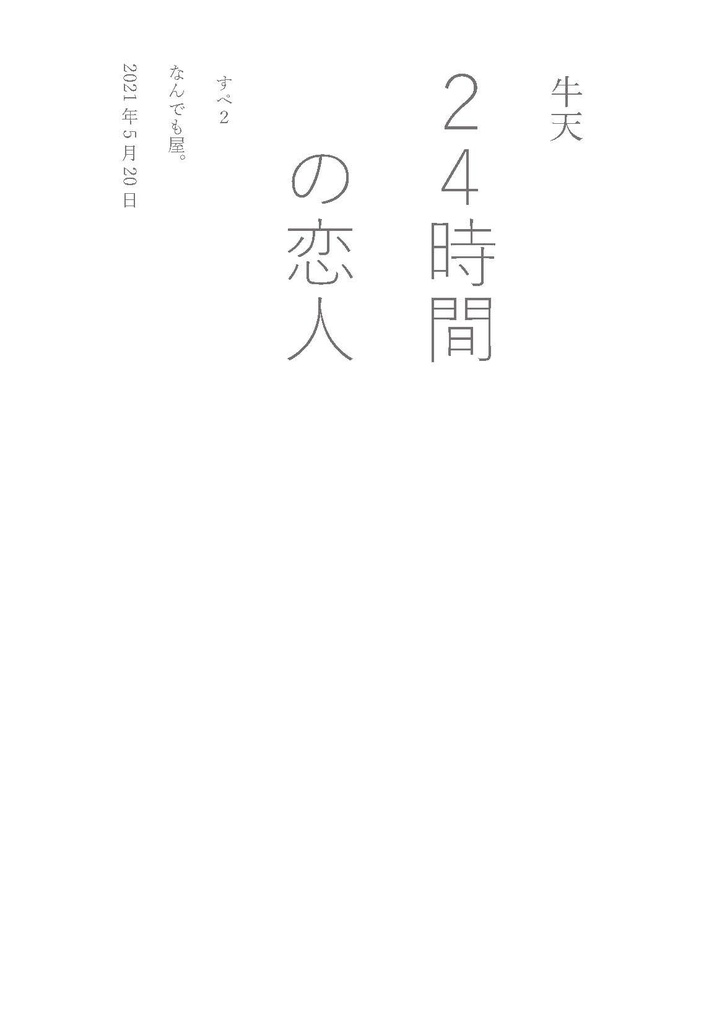 牛天

24時間の恋人

すぺ2

なんでも屋。

2021年5月20日